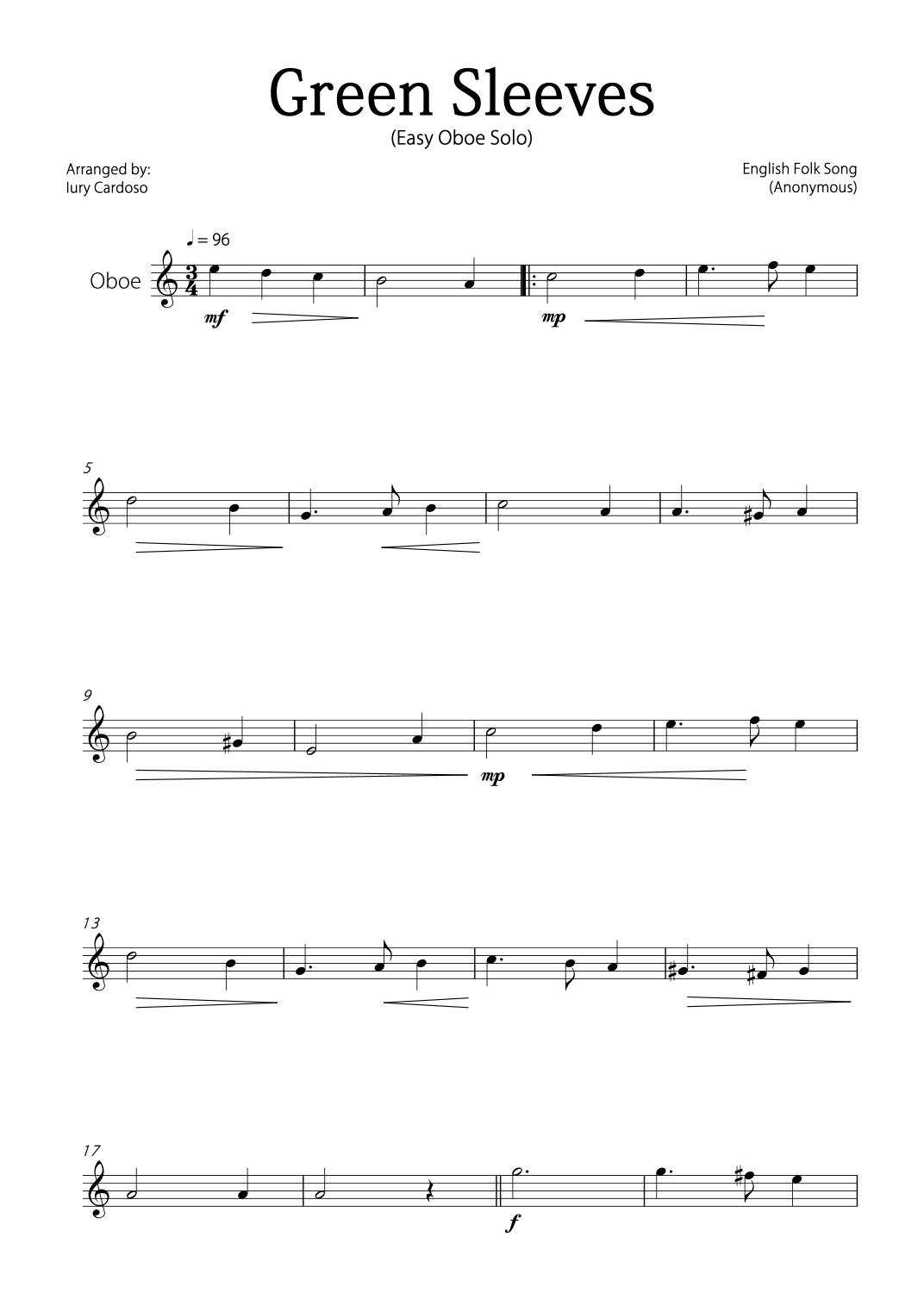 Green Sleeves
(Easy Oboe Solo)

Arranged by:
Iury Cardoso

English Folk Song
(Anonymous)

♩ = 96

Oboe

mf

mp

5

9

mp

13

17

f